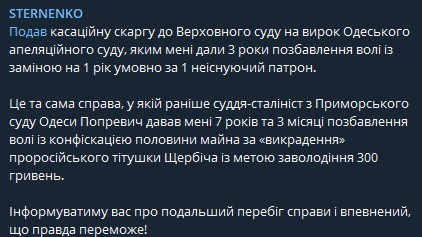 STERNENKO
Подав касаційну скаргу до Верховного суду на вирок Одеського апеляційного суду, яким мені дали 3 роки позбавлення волі із заміною на 1 рік умовно за 1 неіснуючий патрон.

Це та сама справа, у якій раніше суддя-сталініст з Приморського суду Одеси Попревич давав мені 7 років та 3 місяці позбавлення волі із конфіскацією половини майна за «викрадення» проросійського тітушки Щербіча із метою заволодіння 300 гривень.

Інформуватиму вас про подальший перебіг справи і впевнений, що правда переможе!